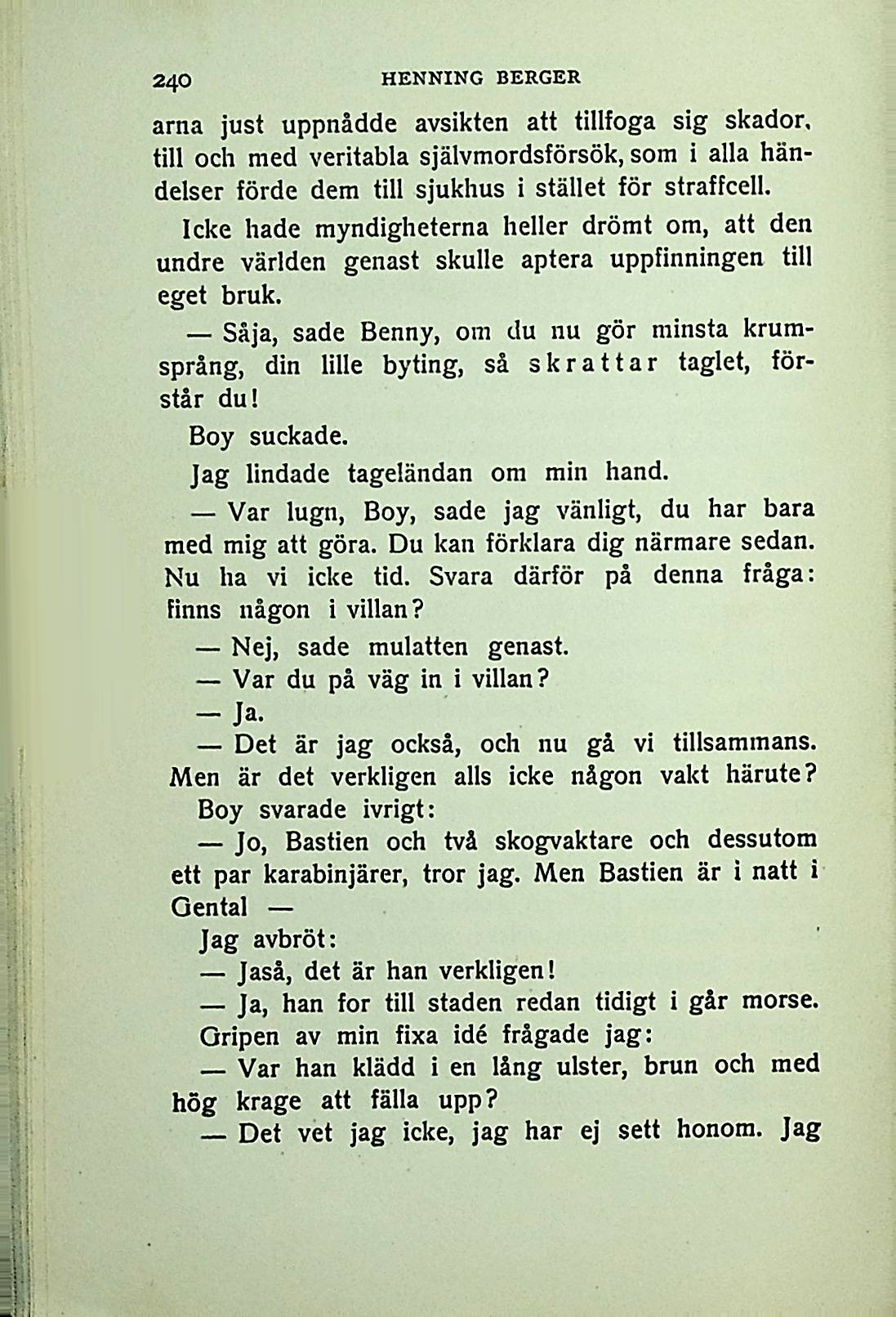 240 HENNING BERGER

arna just uppnådde avsikten att tillfoga sig skador, till och med veritabla självmordsförsök, som i alla händelser förde dem till sjukhus i stället för straffcell.

Icke hade myndigheterna heller drömt om, att den undre världen genast skulle aptera uppfinningen till eget bruk.

— Såja, sade Benny, om du nu gör minsta krumsprång, din lille byting, så skrattar taglet, förstår du!

Boy suckade.

Jag lindade tageländan om min hand.

— Var lugn, Boy, sade jag vänligt, du har bara med mig att göra. Du kan förklara dig närmare sedan. Nu ha vi icke tid. Svara därför på denna fråga: finns någon i villan?

— Nej, sade mulatten genast.

— Var du på väg in i villan?

— Ja.

— Det är jag också, och nu gå vi tillsammans. Men är det verkligen alls icke någon vakt härute?

Boy svarade ivrigt:

— Jo, Bastien och två skogvaktare och dessutom ett par karabinjärer, tror jag. Men Bastien är i natt i Gental —

Jag avbröt:

— Jaså, det är han verkligen!

— Ja, han for till staden redan tidigt i går morse.

Gripen av min fixa idé frågade jag:

— Var han klädd i en lång ulster, brun och med hög krage att fälla upp?

— Det vet jag icke, jag har ej sett honom. Jag